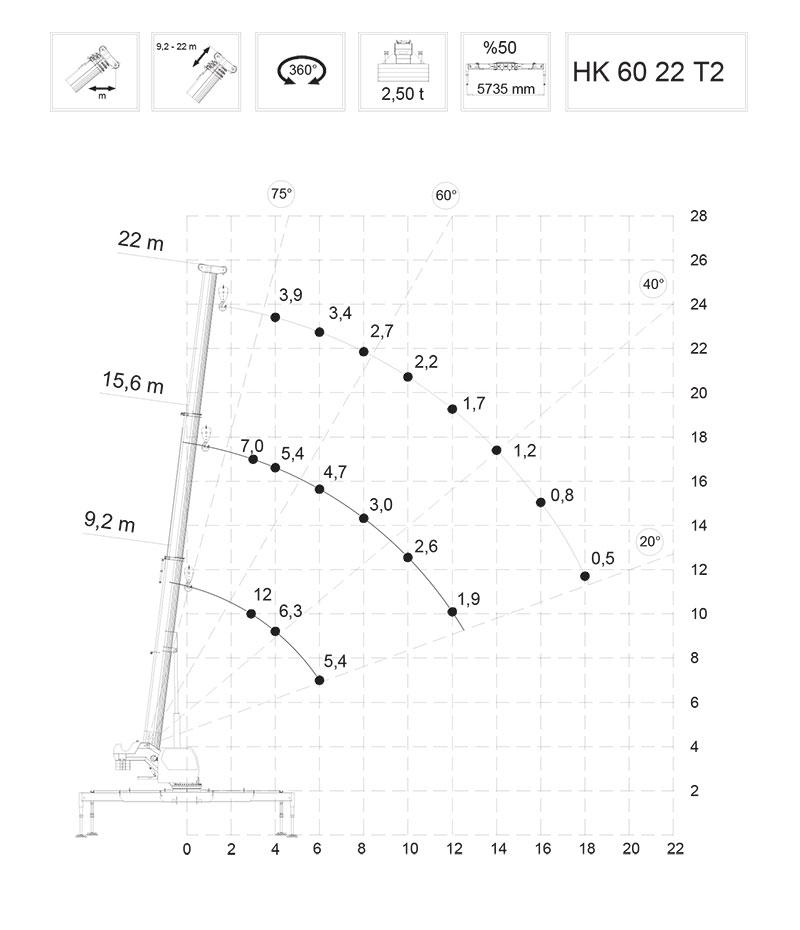 m

9,2 - 22 m

360°

2,50 t

%50
5735 mm

HK 60 22 T2

75°
60°
40°
20°

22 m
15,6 m
9,2 m

3,9
3,4
2,7
2,2
1,7
1,2
0,8
0,5

7,0
5,4
4,7
3,0
2,6
1,9

12
6,3
5,4

28
26
24
22
20
18
16
14
12
10
8
6
4
2

0
2
4
6
8
10
12
14
16
18
20
22